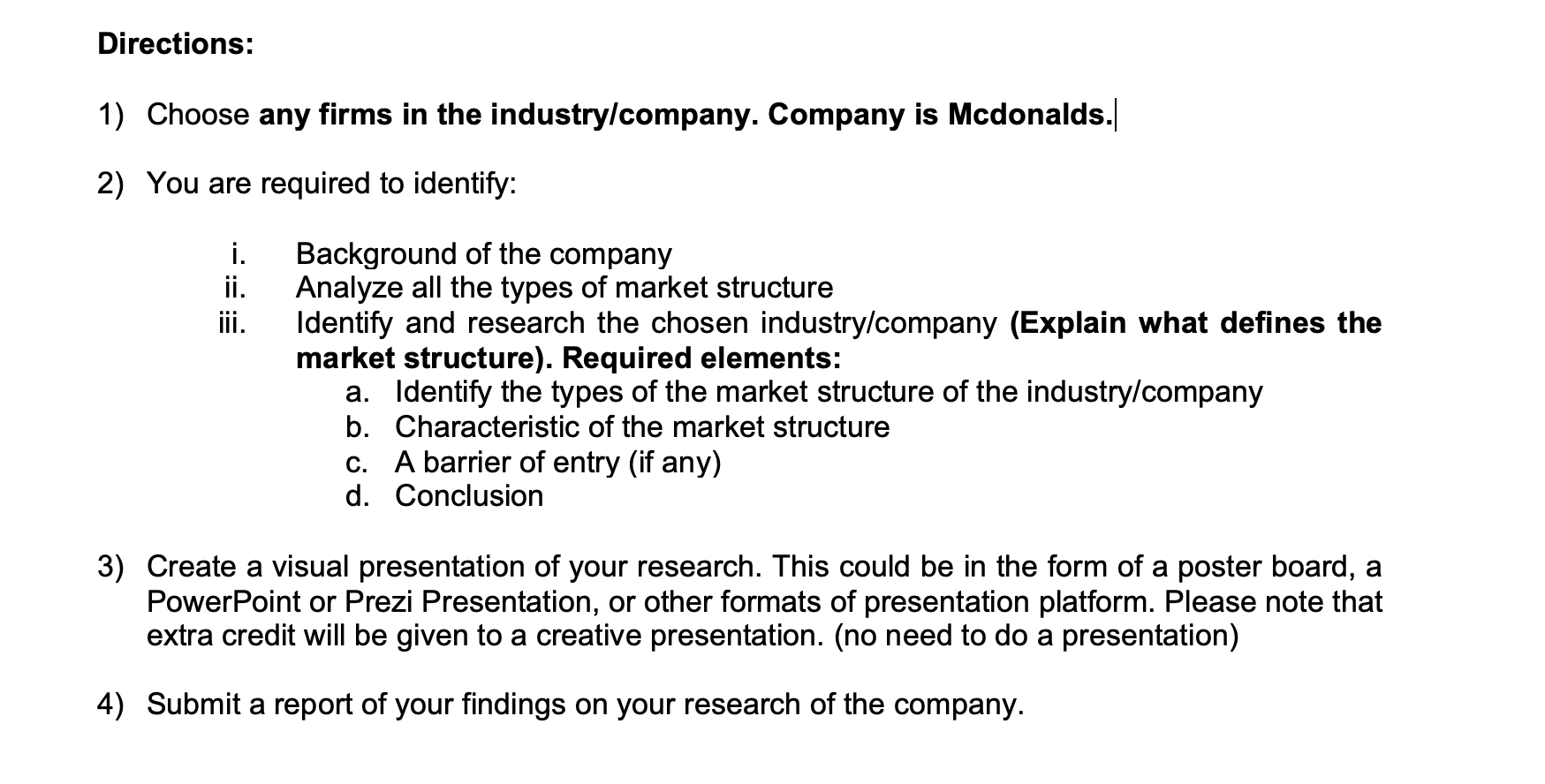 Directions:

1) Choose any firms in the industry/company. Company is Mcdonalds.

2) You are required to identify:

i. Background of the company
ii. Analyze all the types of market structure
iii. Identify and research the chosen industry/company (Explain what defines the market structure). Required elements:
a. Identify the types of the market structure of the industry/company
b. Characteristic of the market structure
c. A barrier of entry (if any)
d. Conclusion

3) Create a visual presentation of your research. This could be in the form of a poster board, a PowerPoint or Prezi Presentation, or other formats of presentation platform. Please note that extra credit will be given to a creative presentation. (no need to do a presentation)

4) Submit a report of your findings on your research of the company.